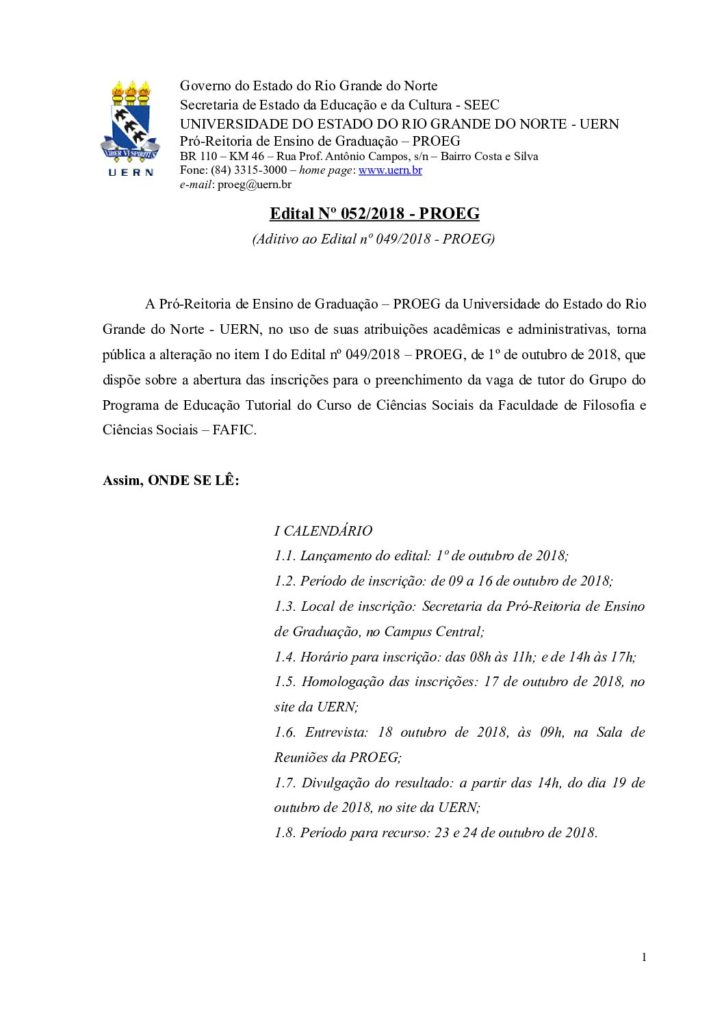 UERN

Governo do Estado do Rio Grande do Norte
Secretaria de Estado da Educação e da Cultura - SEEC
UNIVERSIDADE DO ESTADO DO RIO GRANDE DO NORTE - UERN
Pró-Reitoria de Ensino de Graduação – PROEG
BR 110 – KM 46 – Rua Prof. Antônio Campos, s/n – Bairro Costa e Silva
Fone: (84) 3315-3000 – home page: www.uern.br
e-mail: proeg@uern.br

Edital Nº 052/2018 - PROEG
(Aditivo ao Edital nº 049/2018 - PROEG)

A Pró-Reitoria de Ensino de Graduação – PROEG da Universidade do Estado do Rio Grande do Norte - UERN, no uso de suas atribuições acadêmicas e administrativas, torna pública a alteração no item I do Edital nº 049/2018 – PROEG, de 1º de outubro de 2018, que dispõe sobre a abertura das inscrições para o preenchimento da vaga de tutor do Grupo do Programa de Educação Tutorial do Curso de Ciências Sociais da Faculdade de Filosofia e Ciências Sociais – FAFIC.

Assim, ONDE SE LÊ:

I CALENDÁRIO
1.1. Lançamento do edital: 1º de outubro de 2018;
1.2. Período de inscrição: de 09 a 16 de outubro de 2018;
1.3. Local de inscrição: Secretaria da Pró-Reitoria de Ensino de Graduação, no Campus Central;
1.4. Horário para inscrição: das 08h às 11h; e de 14h às 17h;
1.5. Homologação das inscrições: 17 de outubro de 2018, no site da UERN;
1.6. Entrevista: 18 outubro de 2018, às 09h, na Sala de Reuniões da PROEG;
1.7. Divulgação do resultado: a partir das 14h, do dia 19 de outubro de 2018, no site da UERN;
1.8. Período para recurso: 23 e 24 de outubro de 2018.

1